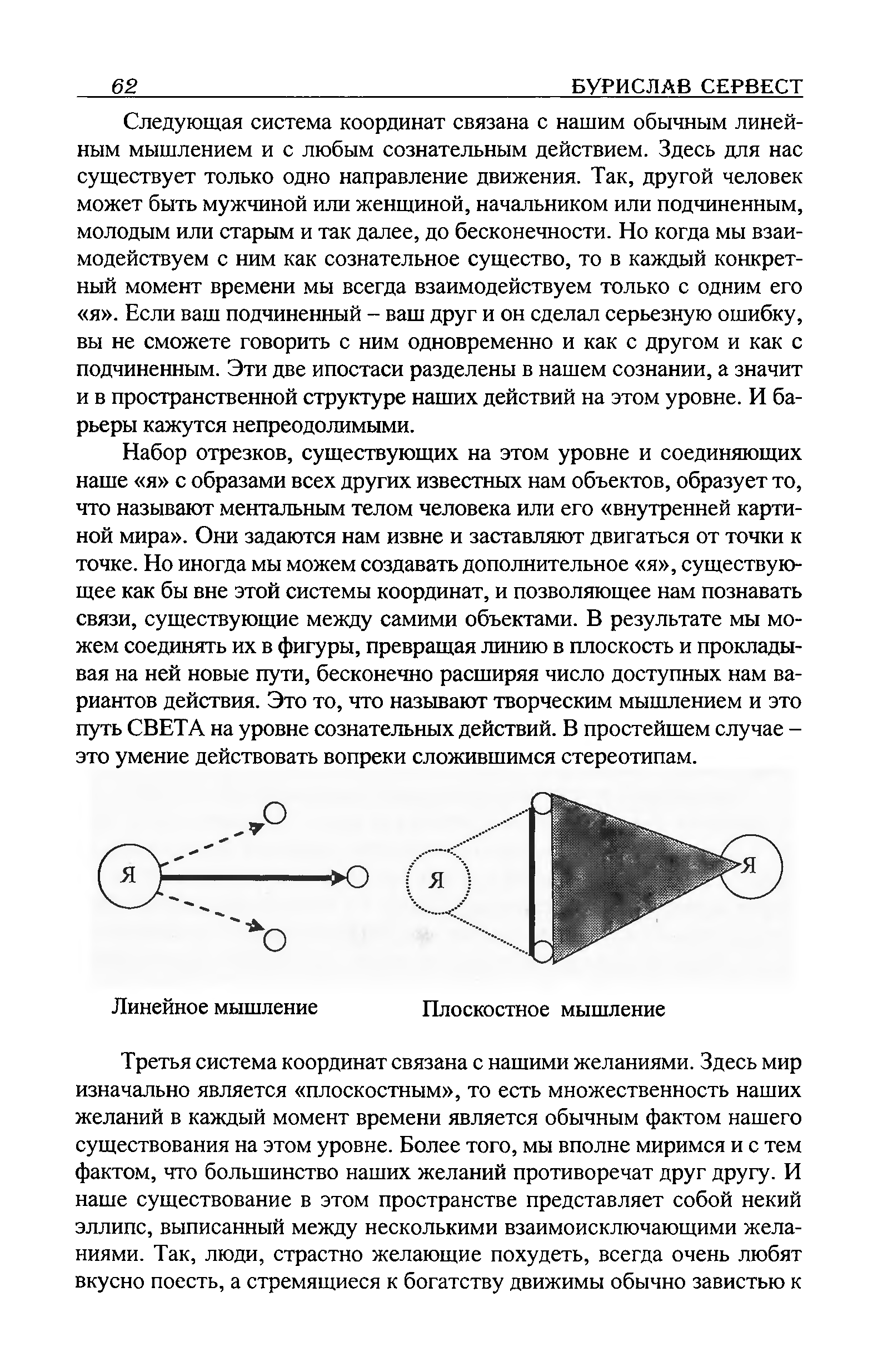 62 БУРИСЛАВ СЕРВЕСТ

Следующая система координат связана с нашим обычным линейным мышлением и с любым сознательным действием. Здесь для нас существует только одно направление движения. Так, другой человек может быть мужчиной или женщиной, начальником или подчиненным, молодым или старым и так далее, до бесконечности. Но когда мы взаимодействуем с ним как сознательное существо, то в каждый конкретный момент времени мы всегда взаимодействуем только с одним его «я». Если ваш подчиненный – ваш друг и он сделал серьезную ошибку, вы не сможете говорить с ним одновременно и как с другом и как с подчиненным. Эти две ипостаси разделены в нашем сознании, а значит и в пространственной структуре наших действий на этом уровне. И барьеры кажутся непреодолимыми.

Набор отрезков, существующих на этом уровне и соединяющих наше «я» с образами всех других известных нам объектов, образует то, что называют ментальным телом человека или его «внутренней картиной мира». Они задаются нам извне и заставляют двигаться от точки к точке. Но иногда мы можем создавать дополнительное «я», существующее как бы вне этой системы координат, и позволяющее нам познавать связи, существующие между самими объектами. В результате мы можем соединять их в фигуры, превращая линию в плоскость и прокладывая на ней новые пути, бесконечно расширяя число доступных нам вариантов действия. Это то, что называют творческим мышлением и это путь СВЕТА на уровне сознательных действий. В простейшем случае – это умение действовать вопреки сложившимся стереотипам.

Я

Я

Я

Линейное мышление

Плоскостное мышление

Третья система координат связана с нашими желаниями. Здесь мир изначально является «плоскостным», то есть множественность наших желаний в каждый момент времени является обычным фактом нашего существования на этом уровне. Более того, мы вполне миримся и с тем фактом, что большинство наших желаний противоречат друг другу. И наше существование в этом пространстве представляет собой некий эллипс, выписанный между несколькими взаимоисключающими желаниями. Так, люди, страстно желающие похудеть, всегда очень любят вкусно поесть, а стремящиеся к богатству движимы обычно завистью к